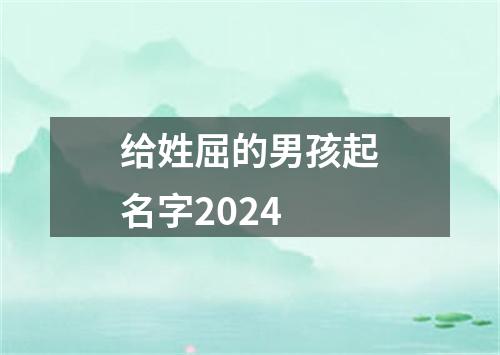 给姓屈的男孩起名字2024